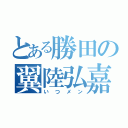 とある勝田の
翼陸弘嘉
いつメン